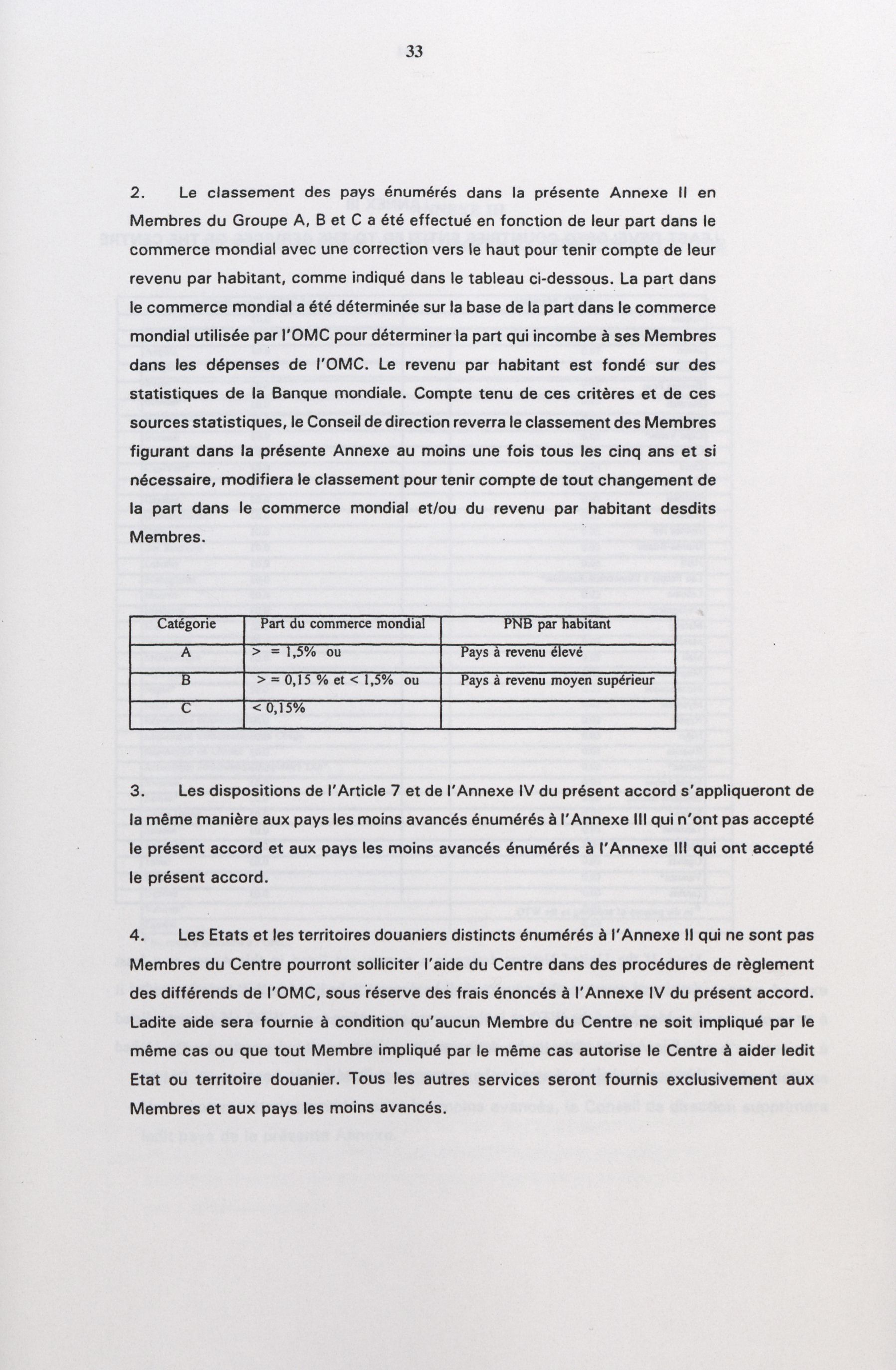 33

2. Le classement des pays énumérés dans la présente Annexe II en Membres du Groupe A, B et C a été effectué en fonction de leur part dans le commerce mondial avec une correction vers le haut pour tenir compte de leur revenu par habitant, comme indiqué dans le tableau ci-dessous. La part dans le commerce mondial a été déterminée sur la base de la part dans le commerce mondial utilisée par l'OMC pour déterminer la part qui incombe à ses Membres dans les dépenses de l'OMC. Le revenu par habitant est fondé sur des statistiques de la Banque mondiale. Compte tenu de ces critères et de ces sources statistiques, le Conseil de direction reverra le classement des Membres figurant dans la présente Annexe au moins une fois tous les cinq ans et si nécessaire, modifiera le classement pour tenir compte de tout changement de la part dans le commerce mondial et/ou du revenu par habitant desdits Membres.

| Catégorie | Part du commerce mondial | PNB par habitant |
|---|---|---|
| A | > = 1,5% ou | Pays à revenu élevé |
| B | > = 0,15 % et < 1,5% ou | Pays à revenu moyen supérieur |
| C | < 0,15% | |

3. Les dispositions de l'Article 7 et de l'Annexe IV du présent accord s'appliqueront de la même manière aux pays les moins avancés énumérés à l'Annexe III qui n'ont pas accepté le présent accord et aux pays les moins avancés énumérés à l'Annexe III qui ont accepté le présent accord.

4. Les Etats et les territoires douaniers distincts énumérés à l'Annexe II qui ne sont pas Membres du Centre pourront solliciter l'aide du Centre dans des procédures de règlement des différends de l'OMC, sous réserve des frais énoncés à l'Annexe IV du présent accord. Ladite aide sera fournie à condition qu'aucun Membre du Centre ne soit impliqué par le même cas ou que tout Membre impliqué par le même cas autorise le Centre à aider ledit Etat ou territoire douanier. Tous les autres services seront fournis exclusivement aux Membres et aux pays les moins avancés.